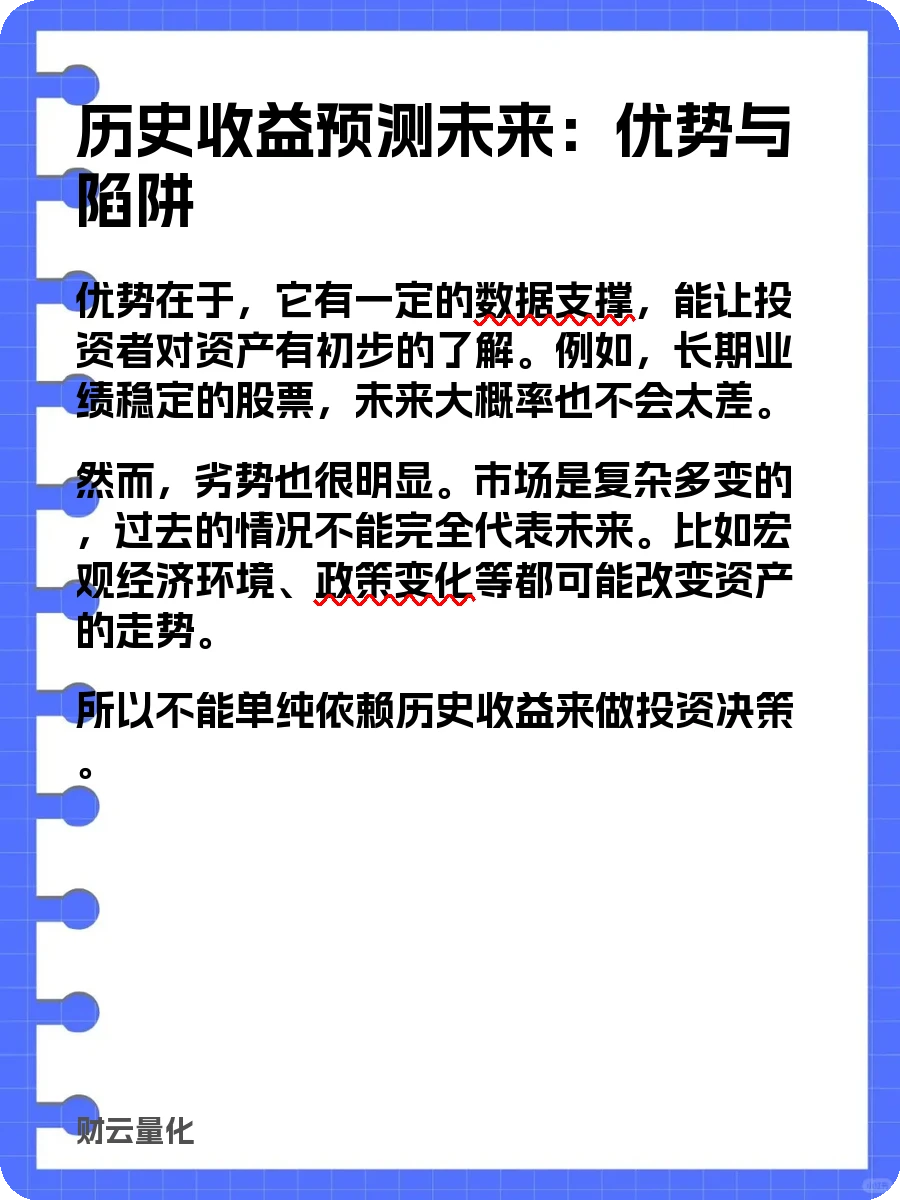 历史收益预测未来：优势与陷阱

优势在于，它有一定的数据支撑，能让投资者对资产有初步的了解。例如，长期业绩稳定的股票，未来大概率也不会太差。

然而，劣势也很明显。市场是复杂多变的，过去的情况不能完全代表未来。比如宏观经济环境、政策变化等都可能改变资产的走势。

所以不能单纯依赖历史收益来做投资决策。

财云量化